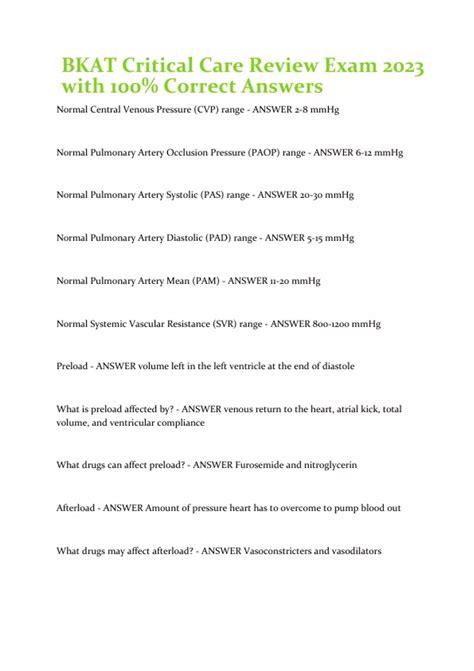 BKAT Critical Care Review Exam 2023 with 100% Correct Answers

Normal Central Venous Pressure (CVP) range - ANSWER 2-8 mmHg

Normal Pulmonary Artery Occlusion Pressure (PAOP) range - ANSWER 6-12 mmHg

Normal Pulmonary Artery Systolic (PAS) range - ANSWER 20-30 mmHg

Normal Pulmonary Artery Diastolic (PAD) range - ANSWER 5-15 mmHg

Normal Pulmonary Artery Mean (PAM) - ANSWER 11-20 mmHg

Normal Systemic Vascular Resistance (SVR) range - ANSWER 800-1200 mmHg

Preload - ANSWER volume left in the left ventricle at the end of diastole

What is preload affected by? - ANSWER venous return to the heart, atrial kick, total volume, and ventricular compliance

What drugs can affect preload? - ANSWER Furosemide and nitroglycerin

Afterload - ANSWER Amount of pressure heart has to overcome to pump blood out

What drugs may affect afterload? - ANSWER Vasoconstricters and vasodilators